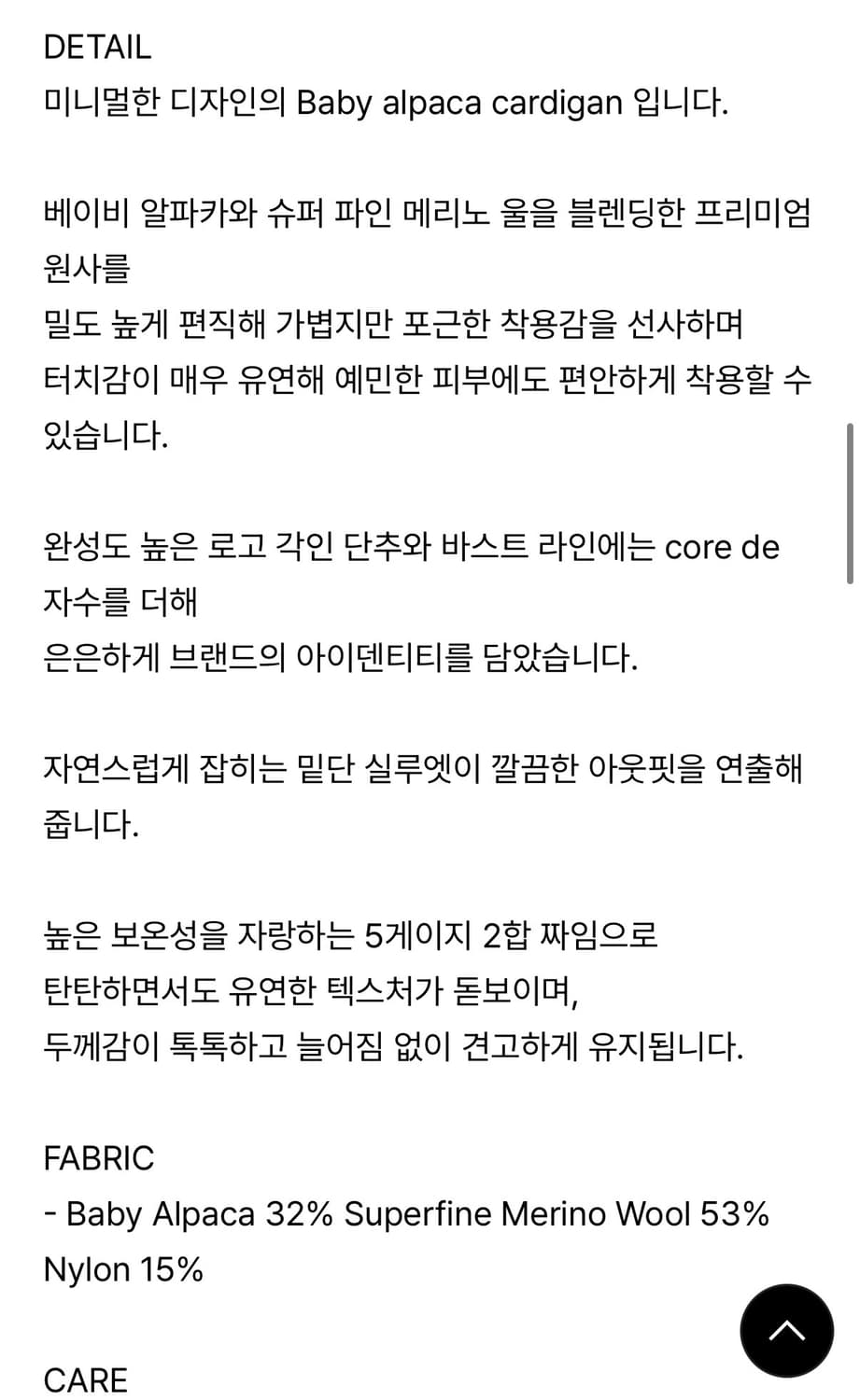 DETAIL
미니멀한 디자인의 Baby alpaca cardigan 입니다.

베이비 알파카와 슈퍼 파인 메리노 울을 블렌딩한 프리미엄 원사를
밀도 높게 편직해 가볍지만 포근한 착용감을 선사하며
터치감이 매우 유연해 예민한 피부에도 편안하게 착용할 수 있습니다.

완성도 높은 로고 각인 단추와 바스트 라인에는 core de 자수를 더해
은은하게 브랜드의 아이덴티티를 담았습니다.

자연스럽게 잡히는 밑단 실루엣이 깔끔한 아웃핏을 연출해 줍니다.

높은 보온성을 자랑하는 5게이지 2합 짜임으로
탄탄하면서도 유연한 텍스처가 돋보이며,
두께감이 톡톡하고 늘어짐 없이 견고하게 유지됩니다.

FABRIC
- Baby Alpaca 32% Superfine Merino Wool 53% Nylon 15%

CARE